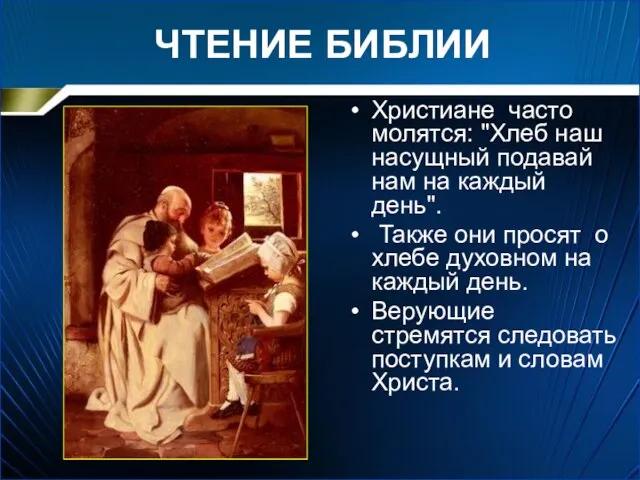 ЧТЕНИЕ БИБЛИИ

• Христиане часто молятся: "Хлеб наш насущный подавай нам на каждый день".

• Также они просят о хлебе духовном на каждый день.

• Верующие стремятся следовать поступкам и словам Христа.